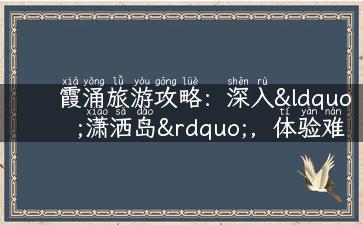 xiá yǒng lǚ yóu gōng lüè shēn rù
霞涌旅游攻略：深入&ldquo
xiāo sǎ dǎo tǐ yàn nán
;潇洒岛&rdquo;，体验难